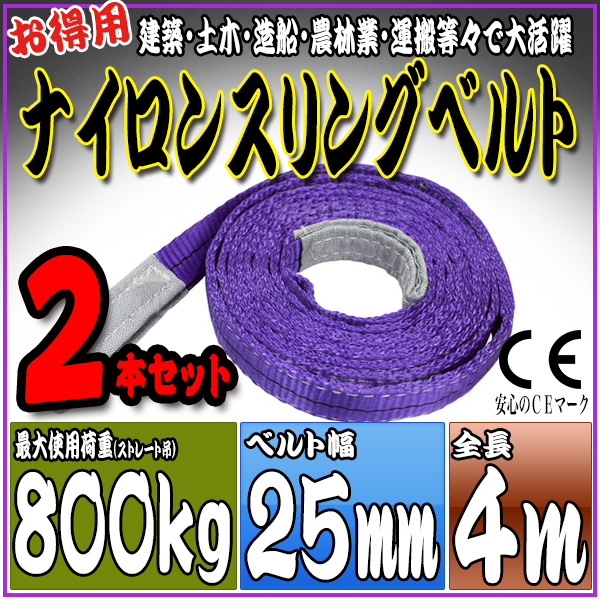 お得用 建築・土木・造船・農林業・運搬等々で大活躍

ナイロンスリングベルト

2本セット

CE
安心のCEマーク

最大使用荷重(ストレート吊)
800kg

ベルト幅
25mm

全長
4m